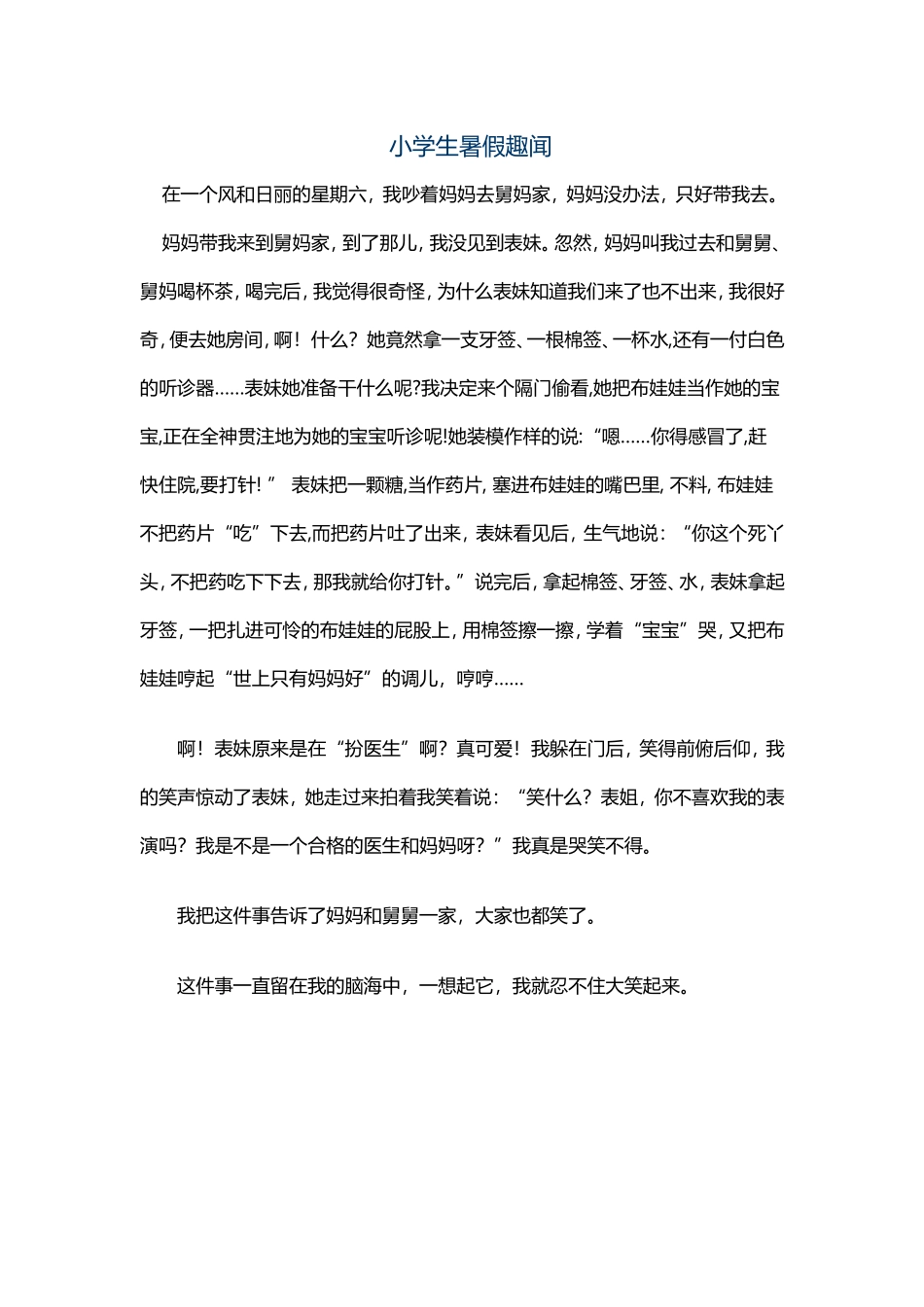 小学生暑假趣闻

在一个风和日丽的星期六，我吵着妈妈去舅妈家，妈妈没办法，只好带我去。

妈妈带我来到舅妈家，到了那儿，我没见到表妹。忽然，妈妈叫我过去和舅舅、舅妈喝杯茶，喝完后，我觉得很奇怪，为什么表妹知道我们来了也不出来，我很好奇，便去她房间，啊！什么？她竟然拿一支牙签、一根棉签、一杯水,还有一付白色的听诊器……表妹她准备干什么呢?我决定来个隔门偷看,她把布娃娃当作她的宝宝,正在全神贯注地为她的宝宝听诊呢!她装模作样的说:“嗯……你得感冒了,赶快住院,要打针!” 表妹把一颗糖,当作药片,塞进布娃娃的嘴巴里,不料,布娃娃不把药片“吃”下去,而把药片吐了出来，表妹看见后，生气地说：“你这个死丫头,不把药吃下下去,那我就给你打针。”说完后,拿起棉签、牙签、水,表妹拿起牙签,一把扎进可怜的布娃娃的屁股上,用棉签擦一擦,学着“宝宝”哭,又把布娃娃哼起“世上只有妈妈好”的调儿，哼哼……

啊！表妹原来是在“扮医生”啊？真可爱！我躲在门后，笑得前俯后仰，我的笑声惊动了表妹，她走过来拍着我笑着说：“笑什么？表姐，你不喜欢我的表演吗？我是不是一个合格的医生和妈妈呀？”我真是哭笑不得。

我把这件事告诉了妈妈和舅舅一家，大家也都笑了。

这件事一直留在我的脑海中，一想起它，我就忍不住大笑起来。